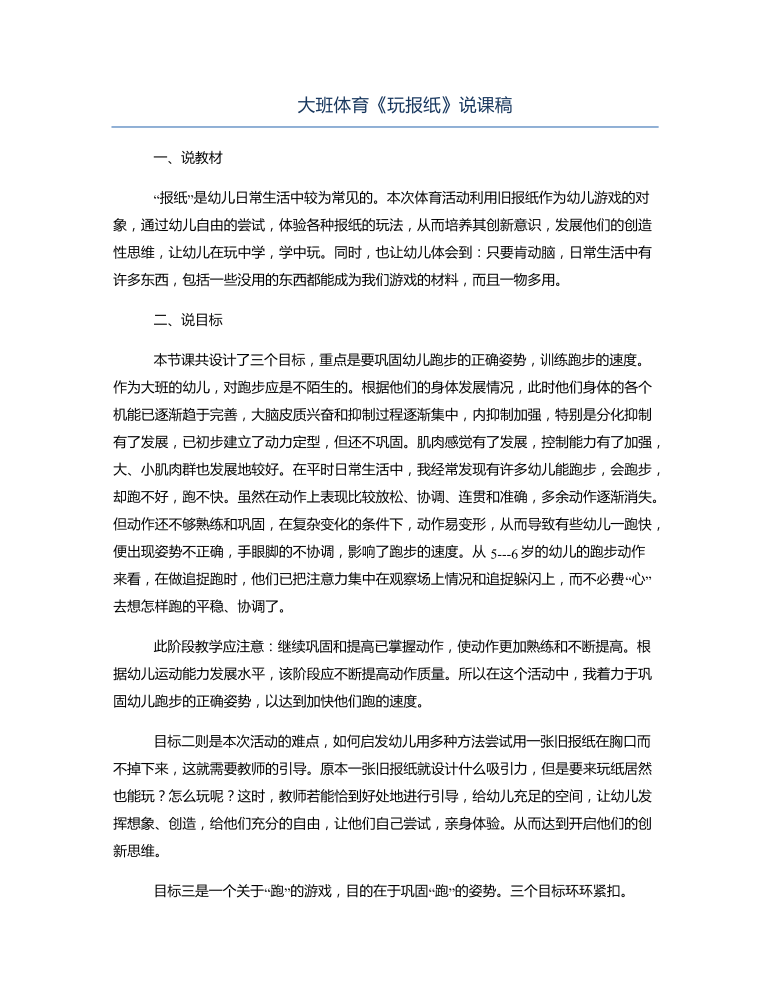 大班体育《玩报纸》说课稿

一、说教材

“报纸”是幼儿日常生活中较为常见的。本次体育活动利用旧报纸作为幼儿游戏的对象，通过幼儿自由的尝试，体验各种报纸的玩法，从而培养其创新意识，发展他们的创造性思维，让幼儿在玩中学，学中玩。同时，也让幼儿体会到：只要肯动脑，日常生活中有许多东西，包括一些没用的东西都能成为我们游戏的材料，而且一物多用。

二、说目标

本节课共设计了三个目标，重点是要巩固幼儿跑步的正确姿势，训练跑步的速度。作为大班的幼儿，对跑步应是不陌生的。根据他们的身体发展情况，此时他们身体的各个机能已逐渐趋于完善，大脑皮质兴奋和抑制过程逐渐集中，内抑制加强，特别是分化抑制有了发展，已初步建立了动力定型，但还不巩固。肌肉感觉有了发展，控制能力有了加强，大、小肌肉群也发展地较好。在平时日常生活中，我经常发现有许多幼儿能跑步，会跑步，却跑不好，跑不快。虽然在动作上表现比较放松、协调、连贯和准确，多余动作逐渐消失。但动作还不够熟练和巩固，在复杂变化的条件下，动作易变形，从而导致有些幼儿一跑快，便出现姿势不正确，手眼脚的不协调，影响了跑步的速度。从5---6岁的幼儿的跑步动作来看，在做追捉跑时，他们已把注意力集中在观察场上情况和追捉躲闪上，而不必费“心”去想怎样跑的平稳、协调了。

此阶段教学应注意：继续巩固和提高已掌握动作，使动作更加熟练和不断提高。根据幼儿运动能力发展水平，该阶段应不断提高动作质量。所以在这个活动中，我着力于巩固幼儿跑步的正确姿势，以达到加快他们跑的速度。

目标二则是本次活动的难点，如何启发幼儿用多种方法尝试用一张旧报纸在胸口而不掉下来，这就需要教师的引导。原本一张旧报纸就设计什么吸引力，但是要来玩纸居然也能玩？怎么玩呢？这时，教师若能恰到好处地进行引导，给幼儿充足的空间，让幼儿发挥想象、创造，给他们充分的自由，让他们自己尝试，亲身体验。从而达到开启他们的创新思维。

目标三是一个关于“跑”的游戏，目的在于巩固“跑”的姿势。三个目标环环紧扣。